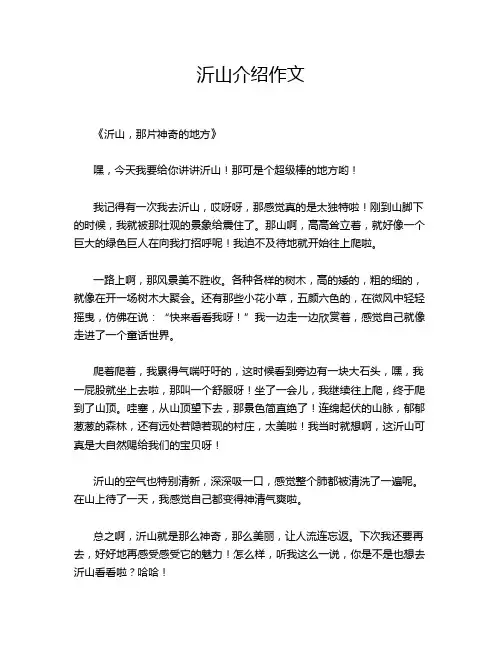 沂山介绍作文

《沂山，那片神奇的地方》

嘿，今天我要给你讲讲沂山！那可是个超级棒的地方哟！

我记得有一次我去沂山，哎呀呀，那感觉真的是太独特啦！刚到山脚下的时候，我就被那壮观的景象给震住了。那山啊，高高耸立着，就好像一个巨大的绿色巨人在向我打招呼呢！我迫不及待地就开始往上爬啦。

一路上啊，那风景美不胜收。各种各样的树木，高的矮的，粗的细的，就像在开一场树木大聚会。还有那些小花小草，五颜六色的，在微风中轻轻摇曳，仿佛在说：“快来看看我呀！”我一边走一边欣赏着，感觉自己就像走进了一个童话世界。

爬着爬着，我累得气喘吁吁的，这时候看到旁边有一块大石头，嘿，我一屁股就坐上去啦，那叫一个舒服呀！坐了一会儿，我继续往上爬，终于爬到了山顶。哇塞，从山顶望下去，那景色简直绝了！连绵起伏的山脉，郁郁葱葱的森林，还有远处若隐若现的村庄，太美啦！我当时就想啊，这沂山可真是大自然赐给我们的宝贝呀！

沂山的空气也特别清新，深深吸一口，感觉整个肺都被清洗了一遍呢。在山上待了一天，我感觉自己都变得神清气爽啦。

总之啊，沂山就是那么神奇，那么美丽，让人流连忘返。下次我还要再去，好好地再感受感受它的魅力！怎么样，听我这么一说，你是不是也想去沂山看看啦？哈哈！